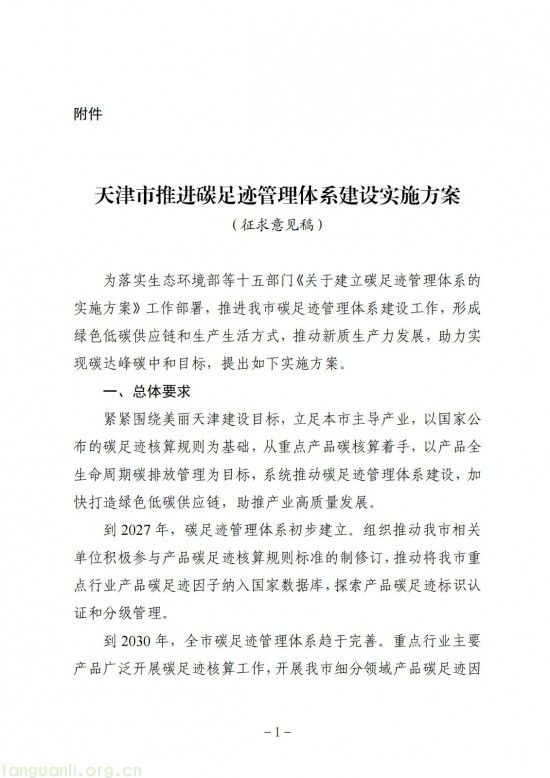 附件

天津市推进碳足迹管理体系建设实施方案

（征求意见稿）

为落实生态环境部等十五部门《关于建立碳足迹管理体系的实施方案》工作部署，推进我市碳足迹管理体系建设工作，形成绿色低碳供应链和生产生活方式，推动新质生产力发展，助力实现碳达峰碳中和目标，提出如下实施方案。

一、总体要求

紧紧围绕美丽天津建设目标，立足本市主导产业，以国家公布的碳足迹核算规则为基础，从重点产品碳核算着手，以产品全生命周期碳排放管理为目标，系统推动碳足迹管理体系建设，加快打造绿色低碳供应链，助推产业高质量发展。

到 2027 年，碳足迹管理体系初步建立。组织推动我市相关单位积极参与产品碳足迹核算规则标准的制修订，推动将我市重点行业产品碳足迹因子纳入国家数据库，探索产品碳足迹标识认证和分级管理。

到 2030 年，全市碳足迹管理体系趋于完善。重点行业主要产品广泛开展碳足迹核算工作，开展我市细分领域产品碳足迹因

－1－

tanguanli.org.cn